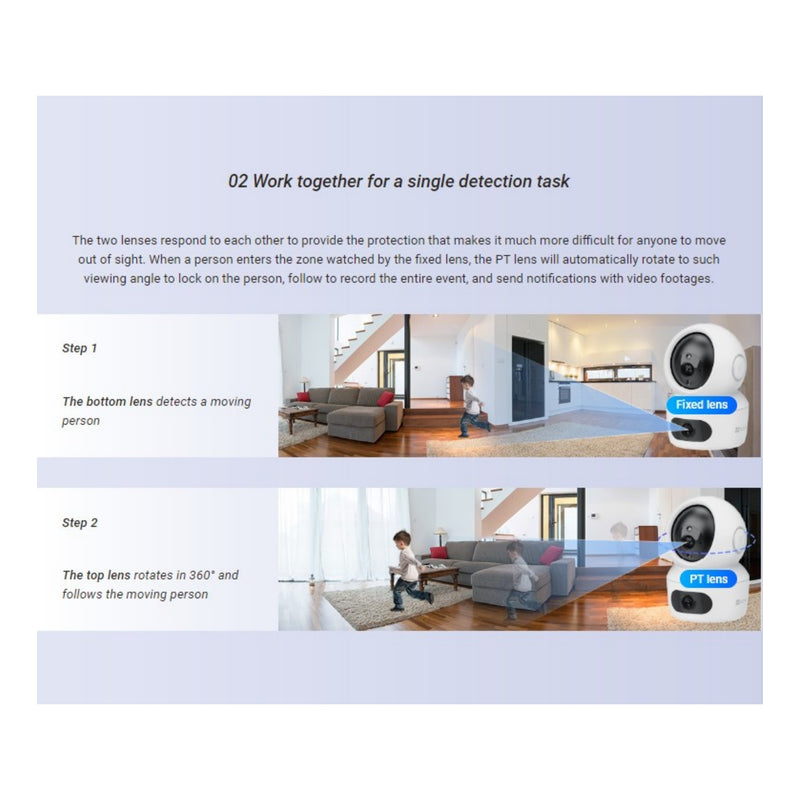 02 Work together for a single detection task

The two lenses respond to each other to provide the protection that makes it much more difficult for anyone to move out of sight. When a person enters the zone watched by the fixed lens, the PT lens will automatically rotate to such viewing angle to lock on the person, follow to record the entire event, and send notifications with video footages.

Step 1

The bottom lens detects a moving person

Fixed lens

Step 2

The top lens rotates in 360° and follows the moving person

PT lens